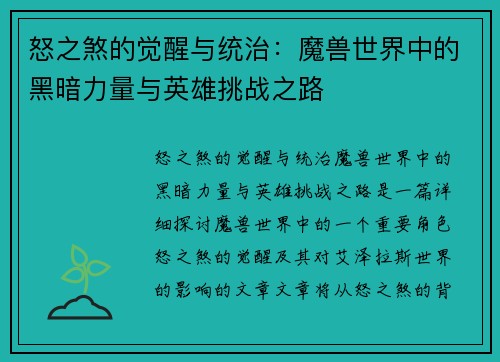 怒之煞的觉醒与统治：魔兽世界中的黑暗力量与英雄挑战之路

怒之煞的觉醒与统治魔兽世界中的黑暗力量与英雄挑战之路是一篇详细探讨魔兽世界中的一个重要角色怒之煞的觉醒及其对艾泽拉斯世界的影响的文章文章将从怒之煞的背